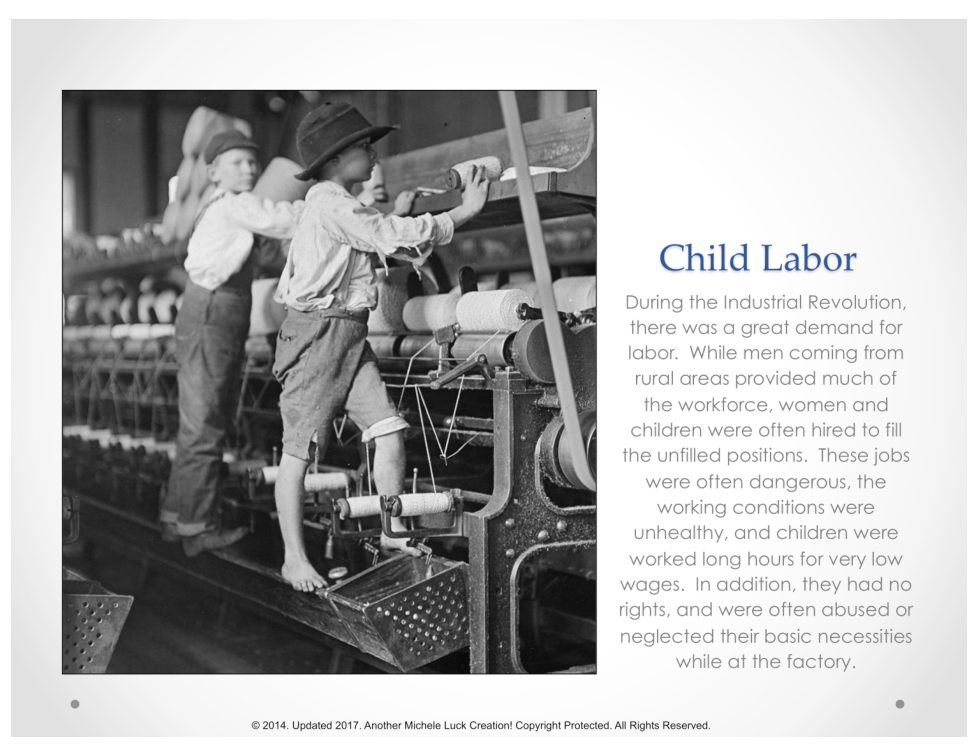 Child Labor

During the Industrial Revolution, there was a great demand for labor. While men coming from rural areas provided much of the workforce, women and children were often hired to fill the unfilled positions. These jobs were often dangerous, the working conditions were unhealthy, and children were worked long hours for very low wages. In addition, they had no rights, and were often abused or neglected their basic necessities while at the factory.

© 2014. Updated 2017. Another Michele Luck Creation! Copyright Protected. All Rights Reserved.